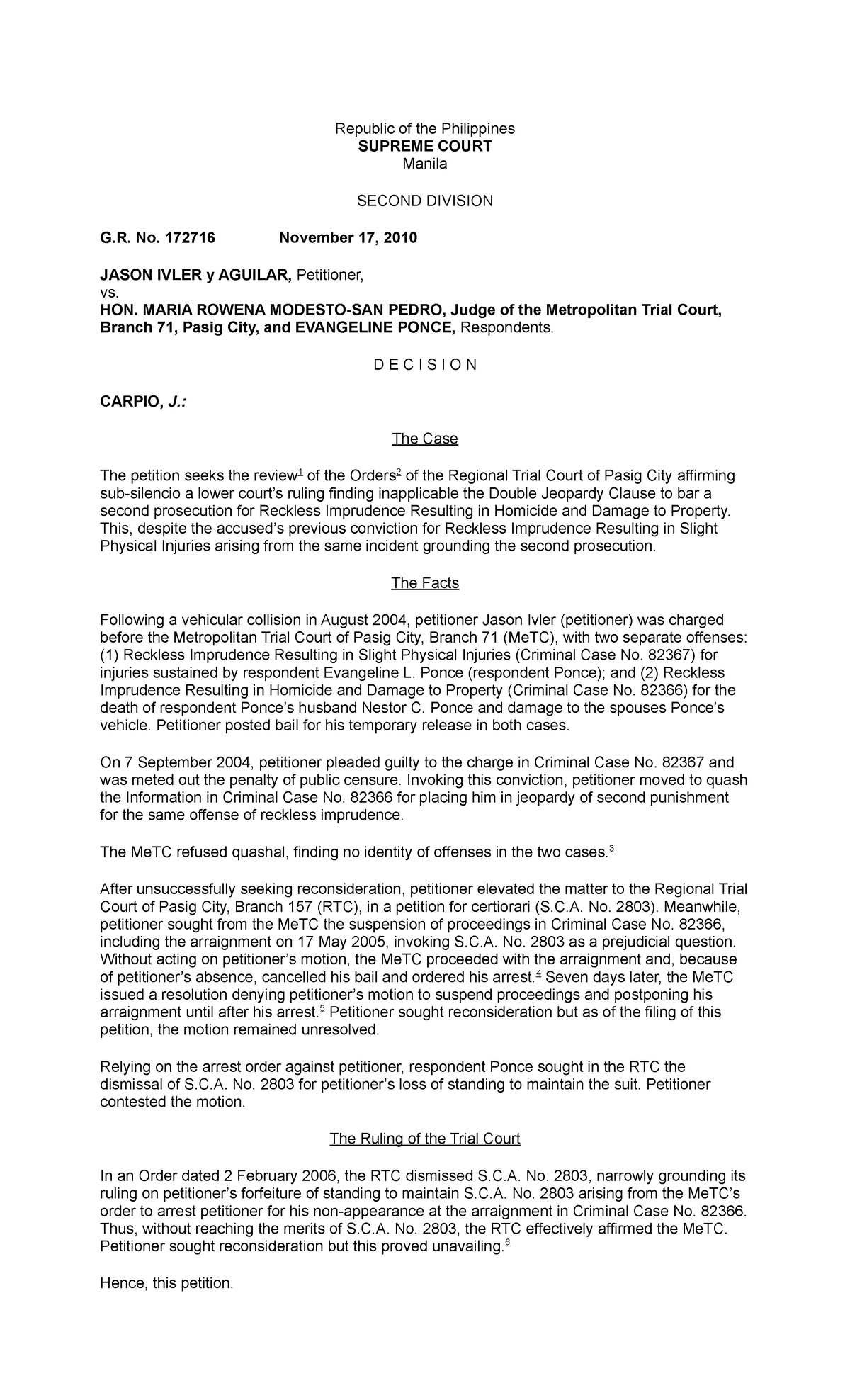 Republic of the Philippines
SUPREME COURT
Manila

SECOND DIVISION

G.R. No. 172716 November 17, 2010

JASON IVLER y AGUILAR, Petitioner,
vs.
HON. MARIA ROWENA MODESTO-SAN PEDRO, Judge of the Metropolitan Trial Court, Branch 71, Pasig City, and EVANGELINE PONCE, Respondents.

D E C I S I O N

CARPIO, J.:

The Case

The petition seeks the review$^1$ of the Orders$^2$ of the Regional Trial Court of Pasig City affirming sub-silencio a lower court's ruling finding inapplicable the Double Jeopardy Clause to bar a second prosecution for Reckless Imprudence Resulting in Homicide and Damage to Property. This, despite the accused's previous conviction for Reckless Imprudence Resulting in Slight Physical Injuries arising from the same incident grounding the second prosecution.

The Facts

Following a vehicular collision in August 2004, petitioner Jason Ivler (petitioner) was charged before the Metropolitan Trial Court of Pasig City, Branch 71 (MeTC), with two separate offenses: (1) Reckless Imprudence Resulting in Slight Physical Injuries (Criminal Case No. 82367) for injuries sustained by respondent Evangeline L. Ponce (respondent Ponce); and (2) Reckless Imprudence Resulting in Homicide and Damage to Property (Criminal Case No. 82366) for the death of respondent Ponce's husband Nestor C. Ponce and damage to the spouses Ponce's vehicle. Petitioner posted bail for his temporary release in both cases.

On 7 September 2004, petitioner pleaded guilty to the charge in Criminal Case No. 82367 and was meted out the penalty of public censure. Invoking this conviction, petitioner moved to quash the Information in Criminal Case No. 82366 for placing him in jeopardy of second punishment for the same offense of reckless imprudence.

The MeTC refused quashal, finding no identity of offenses in the two cases.$^3$

After unsuccessfully seeking reconsideration, petitioner elevated the matter to the Regional Trial Court of Pasig City, Branch 157 (RTC), in a petition for certiorari (S.C.A. No. 2803). Meanwhile, petitioner sought from the MeTC the suspension of proceedings in Criminal Case No. 82366, including the arraignment on 17 May 2005, invoking S.C.A. No. 2803 as a prejudicial question. Without acting on petitioner's motion, the MeTC proceeded with the arraignment and, because of petitioner's absence, cancelled his bail and ordered his arrest.$^4$ Seven days later, the MeTC issued a resolution denying petitioner's motion to suspend proceedings and postponing his arraignment until after his arrest.$^5$ Petitioner sought reconsideration but as of the filing of this petition, the motion remained unresolved.

Relying on the arrest order against petitioner, respondent Ponce sought in the RTC the dismissal of S.C.A. No. 2803 for petitioner's loss of standing to maintain the suit. Petitioner contested the motion.

The Ruling of the Trial Court

In an Order dated 2 February 2006, the RTC dismissed S.C.A. No. 2803, narrowly grounding its ruling on petitioner's forfeiture of standing to maintain S.C.A. No. 2803 arising from the MeTC's order to arrest petitioner for his non-appearance at the arraignment in Criminal Case No. 82366. Thus, without reaching the merits of S.C.A. No. 2803, the RTC effectively affirmed the MeTC. Petitioner sought reconsideration but this proved unavailing.$^6$

Hence, this petition.